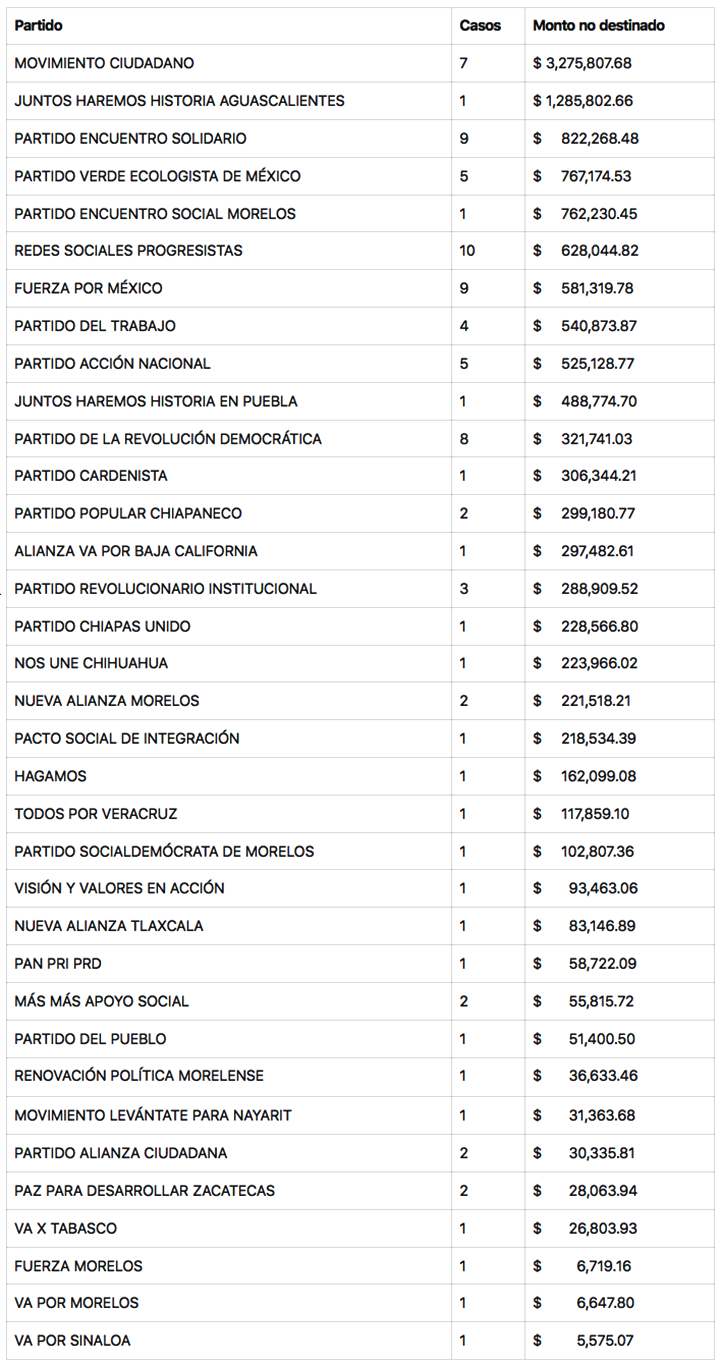 | Partido | Casos | Monto no destinado |
|---|---|---|
| MOVIMIENTO CIUDADANO | 7 | \$ 3,275,807.68 |
| JUNTOS HAREMOS HISTORIA AGUASCALIENTES | 1 | \$ 1,285,802.66 |
| PARTIDO ENCUENTRO SOLIDARIO | 9 | \$ 822,268.48 |
| PARTIDO VERDE ECOLOGISTA DE MÉXICO | 5 | \$ 767,174.53 |
| PARTIDO ENCUENTRO SOCIAL MORELOS | 1 | \$ 762,230.45 |
| REDES SOCIALES PROGRESISTAS | 10 | \$ 628,044.82 |
| FUERZA POR MÉXICO | 9 | \$ 581,319.78 |
| PARTIDO DEL TRABAJO | 4 | \$ 540,873.87 |
| PARTIDO ACCIÓN NACIONAL | 5 | \$ 525,128.77 |
| JUNTOS HAREMOS HISTORIA EN PUEBLA | 1 | \$ 488,774.70 |
| PARTIDO DE LA REVOLUCIÓN DEMOCRÁTICA | 8 | \$ 321,741.03 |
| PARTIDO CARDENISTA | 1 | \$ 306,344.21 |
| PARTIDO POPULAR CHIAPANECO | 2 | \$ 299,180.77 |
| ALIANZA VA POR BAJA CALIFORNIA | 1 | \$ 297,482.61 |
| PARTIDO REVOLUCIONARIO INSTITUCIONAL | 3 | \$ 288,909.52 |
| PARTIDO CHIAPAS UNIDO | 1 | \$ 228,566.80 |
| NOS UNE CHIHUAHUA | 1 | \$ 223,966.02 |
| NUEVA ALIANZA MORELOS | 2 | \$ 221,518.21 |
| PACTO SOCIAL DE INTEGRACIÓN | 1 | \$ 218,534.39 |
| HAGAMOS | 1 | \$ 162,099.08 |
| TODOS POR VERACRUZ | 1 | \$ 117,859.10 |
| PARTIDO SOCIALDEMÓCRATA DE MORELOS | 1 | \$ 102,807.36 |
| VISIÓN Y VALORES EN ACCIÓN | 1 | \$ 93,463.06 |
| NUEVA ALIANZA TLAXCALA | 1 | \$ 83,146.89 |
| PAN PRI PRD | 1 | \$ 58,722.09 |
| MÁS MÁS APOYO SOCIAL | 2 | \$ 55,815.72 |
| PARTIDO DEL PUEBLO | 1 | \$ 51,400.50 |
| RENOVACIÓN POLÍTICA MORELENSE | 1 | \$ 36,633.46 |
| MOVIMIENTO LEVÁNTATE PARA NAYARIT | 1 | \$ 31,363.68 |
| PARTIDO ALIANZA CIUDADANA | 2 | \$ 30,335.81 |
| PAZ PARA DESARROLLAR ZACATECAS | 2 | \$ 28,063.94 |
| VA X TABASCO | 1 | \$ 26,803.93 |
| FUERZA MORELOS | 1 | \$ 6,719.16 |
| VA POR MORELOS | 1 | \$ 6,647.80 |
| VA POR SINALOA | 1 | \$ 5,575.07 |